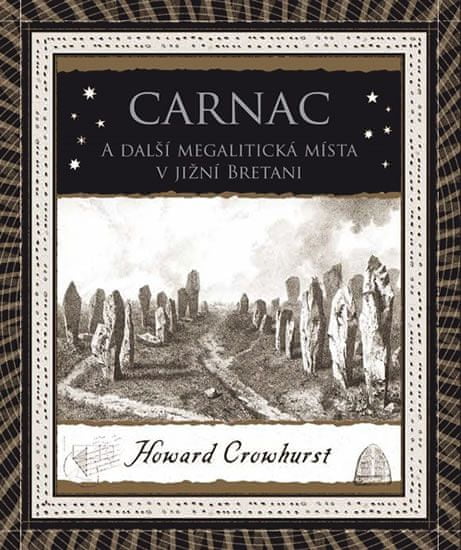 CARNAC

A DALŠÍ MEGALITICKÁ MÍSTA V JIŽNÍ BRETANI

Howard Crowhurst